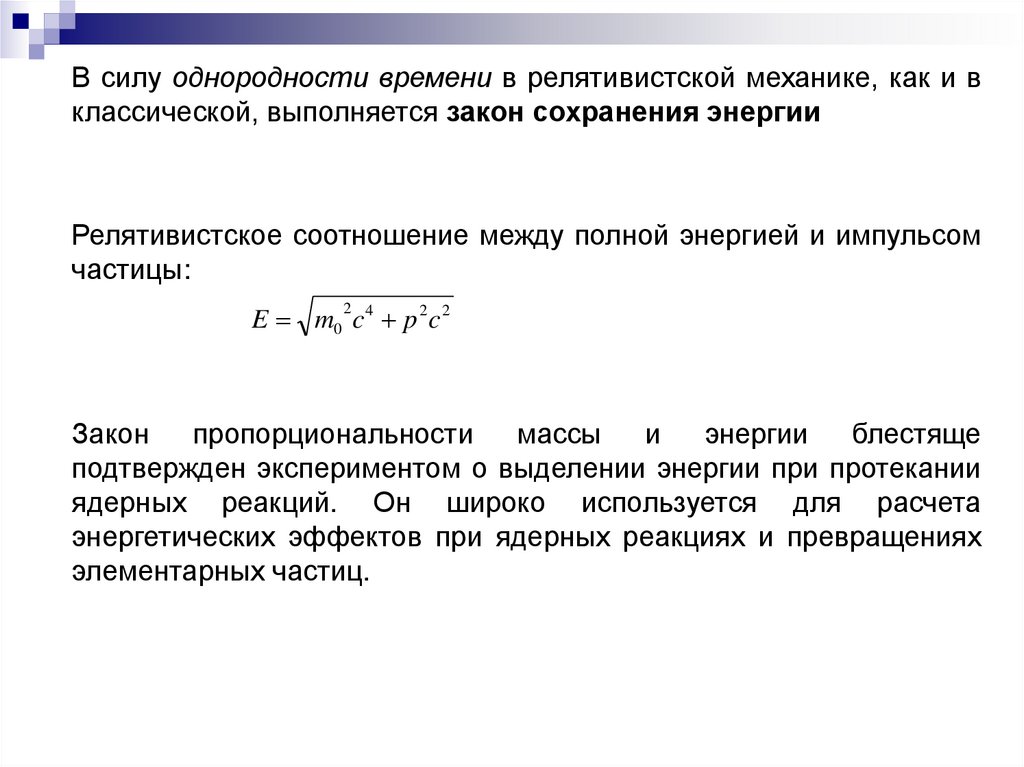 В силу однородности времени в релятивистской механике, как и в классической, выполняется закон сохранения энергии

Релятивистское соотношение между полной энергией и импульсом частицы:

$E = \sqrt{m_0^2 c^4 + p^2 c^2}$

Закон пропорциональности массы и энергии блестяще подтвержден экспериментом о выделении энергии при протекании ядерных реакций. Он широко используется для расчета энергетических эффектов при ядерных реакциях и превращениях элементарных частиц.